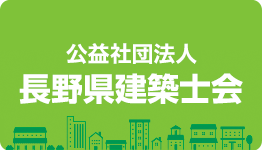 公益社団法人
長野県建築士会